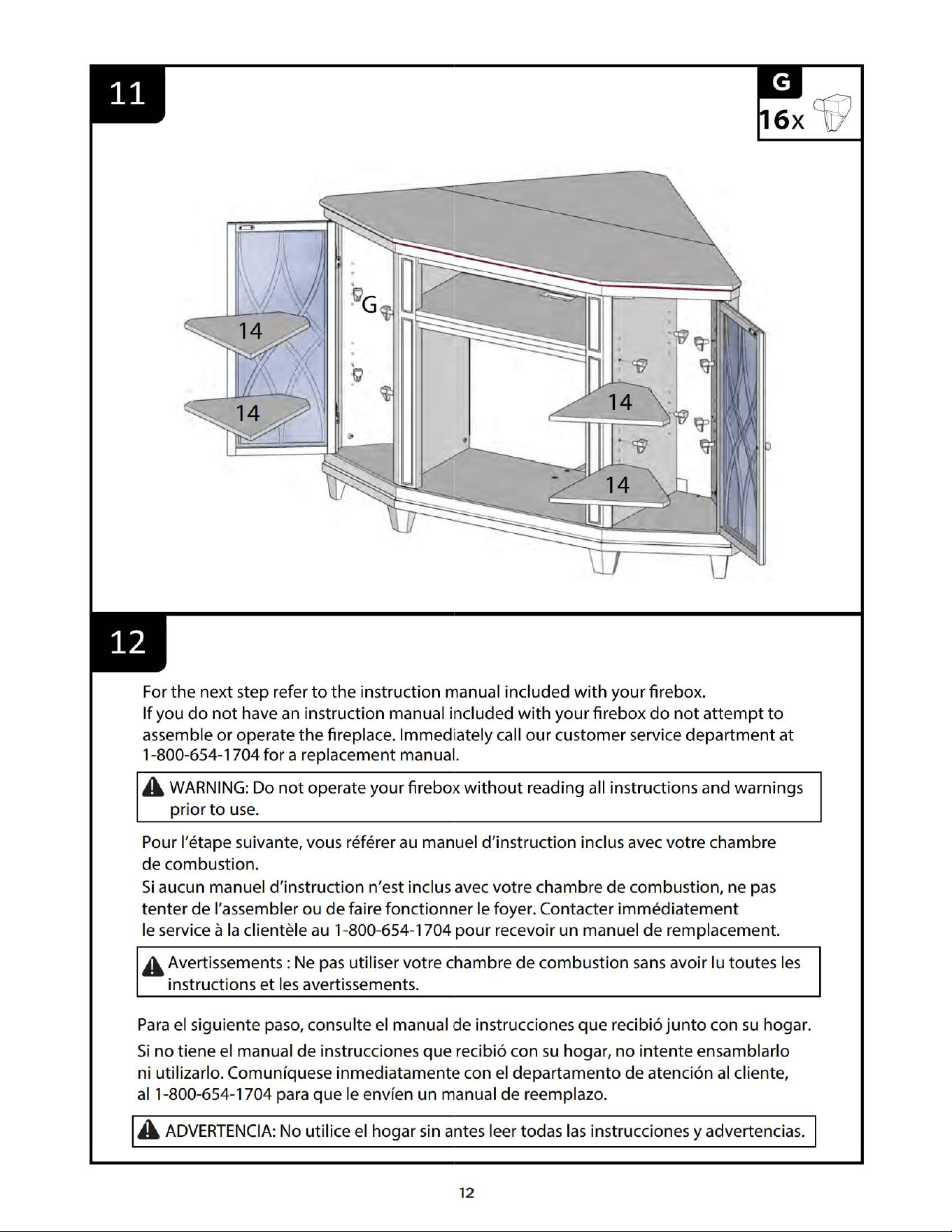 11

G
16x

G

14

14

14

14

12

For the next step refer to the instruction manual included with your firebox.
If you do not have an instruction manual included with your firebox do not attempt to assemble or operate the fireplace. Immediately call our customer service department at 1-800-654-1704 for a replacement manual.

WARNING: Do not operate your firebox without reading all instructions and warnings prior to use.

Pour l'étape suivante, vous référer au manuel d'instruction inclus avec votre chambre de combustion.
Si aucun manuel d'instruction n'est inclus avec votre chambre de combustion, ne pas tenter de l'assembler ou de faire fonctionner le foyer. Contacter immédiatement le service à la clientèle au 1-800-654-1704 pour recevoir un manuel de remplacement.

Avertissements : Ne pas utiliser votre chambre de combustion sans avoir lu toutes les instructions et les avertissements.

Para el siguiente paso, consulte el manual de instrucciones que recibió junto con su hogar.
Si no tiene el manual de instrucciones que recibió con su hogar, no intente ensamblarlo ni utilizarlo. Comuníquese inmediatamente con el departamento de atención al cliente, al 1-800-654-1704 para que le envíen un manual de reemplazo.

ADVERTENCIA: No utilice el hogar sin antes leer todas las instrucciones y advertencias.

12